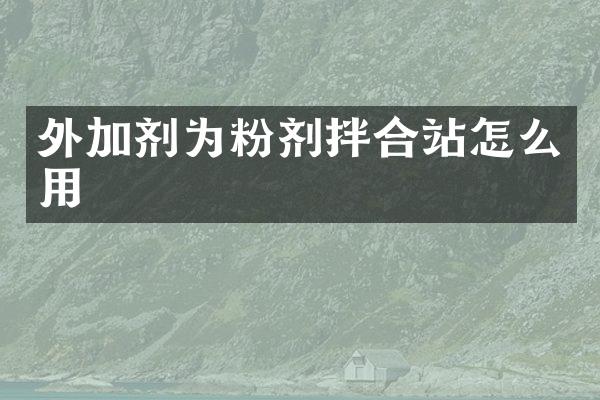 外加剂为粉剂拌合站怎么用